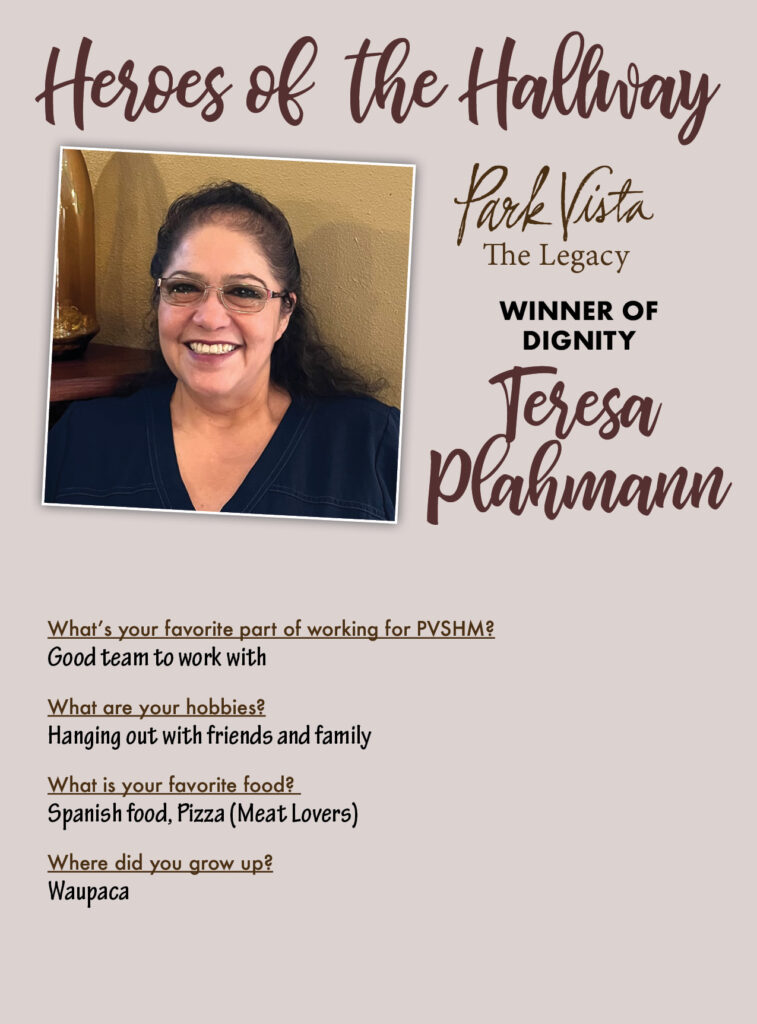 Heroes of the Hallway

Park Vista
The Legacy

WINNER OF
DIGNITY

Teresa
Plahmann

What's your favorite part of working for PVSHM?
Good team to work with

What are your hobbies?
Hanging out with friends and family

What is your favorite food?
Spanish food, Pizza (Meat Lovers)

Where did you grow up?
Waupaca